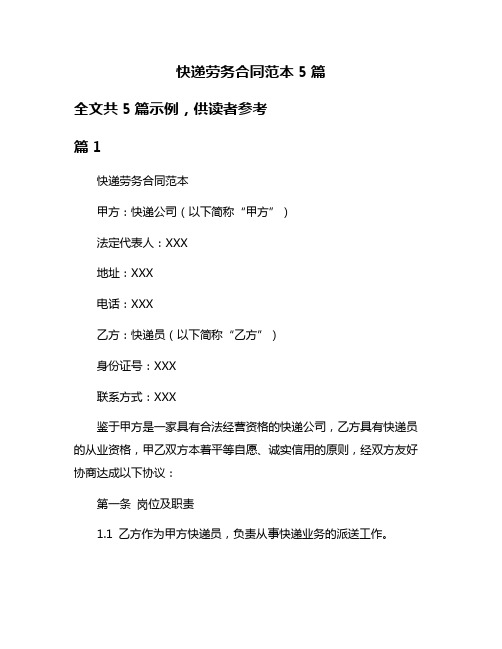 快递劳务合同范本 5 篇

全文共 5 篇示例，供读者参考

篇 1

快递劳务合同范本

甲方：快递公司（以下简称“甲方”）

法定代表人：XXX

地址：XXX

电话：XXX

乙方：快递员（以下简称“乙方”）

身份证号：XXX

联系方式：XXX

鉴于甲方是一家具有合法经营资格的快递公司，乙方具有快递员的从业资格，甲乙双方本着平等自愿、诚实信用的原则，经双方友好协商达成以下协议：

第一条 岗位及职责

1.1 乙方作为甲方快递员，负责从事快递业务的派送工作。